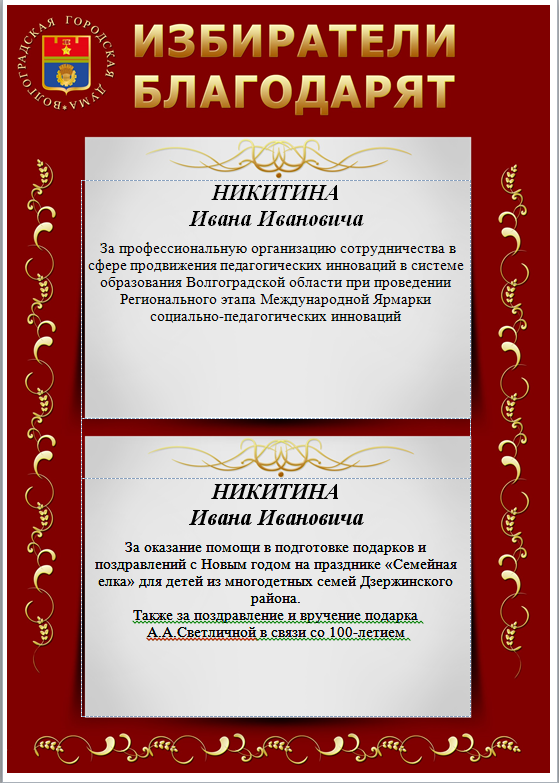 ВОЛГОГРАДСКАЯ ГОРОДСКАЯ ДУМА

ИЗБИРАТЕЛИ БЛАГОДАРЯТ

НИКИТИНА
Ивана Ивановича

За профессиональную организацию сотрудничества в сфере продвижения педагогических инноваций в системе образования Волгоградской области при проведении Регионального этапа Международной Ярмарки социально-педагогических инноваций

НИКИТИНА
Ивана Ивановича

За оказание помощи в подготовке подарков и поздравлений с Новым годом на празднике «Семейная елка» для детей из многодетных семей Дзержинского района.
Также за поздравление и вручение подарка А.А.Светличной в связи со 100-летием